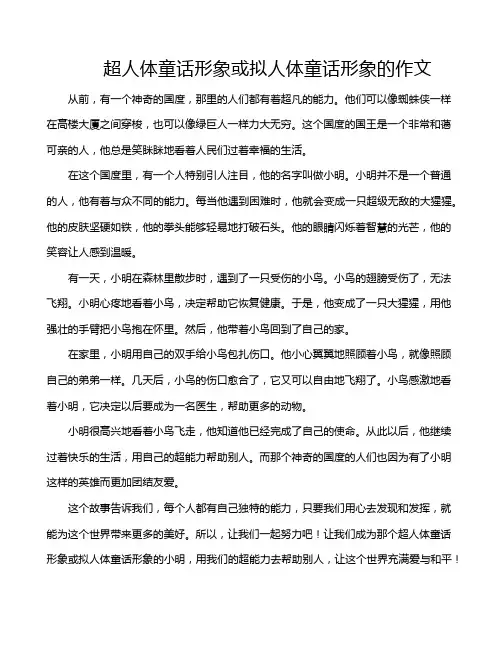 超人体童话形象或拟人体童话形象的作文

从前，有一个神奇的国度，那里的人们都有着超凡的能力。他们可以像蜘蛛侠一样在高楼大厦之间穿梭，也可以像绿巨人一样力大无穷。这个国度的国王是一个非常和蔼可亲的人，他总是笑眯眯地看着人民们过着幸福的生活。

在这个国度里，有一个人特别引人注目，他的名字叫做小明。小明并不是一个普通的人，他有着与众不同的能力。每当他遇到困难时，他就会变成一只超级无敌的大猩猩。他的皮肤坚硬如铁，他的拳头能够轻易地打破石头。他的眼睛闪烁着智慧的光芒，他的笑容让人感到温暖。

有一天，小明在森林里散步时，遇到了一只受伤的小鸟。小鸟的翅膀受伤了，无法飞翔。小明心疼地看着小鸟，决定帮助它恢复健康。于是，他变成了一只大猩猩，用他强壮的手臂把小鸟抱在怀里。然后，他带着小鸟回到了自己的家。

在家里，小明用自己的双手给小鸟包扎伤口。他小心翼翼地照顾着小鸟，就像照顾自己的弟弟一样。几天后，小鸟的伤口愈合了，它又可以自由地飞翔了。小鸟感激地看着小明，它决定以后要成为一名医生，帮助更多的动物。

小明很高兴地看着小鸟飞走，他知道他已经完成了自己的使命。从此以后，他继续过着快乐的生活，用自己的超能力帮助别人。而那个神奇的国度的人们也因为有了小明这样的英雄而更加团结友爱。

这个故事告诉我们，每个人都有自己独特的能力，只要我们用心去发现和发挥，就能为这个世界带来更多的美好。所以，让我们一起努力吧！让我们成为那个超人体童话形象或拟人体童话形象的小明，用我们的超能力去帮助别人，让这个世界充满爱与和平！